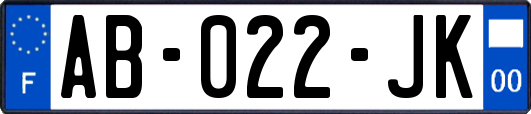 F
AB-022-JK
00